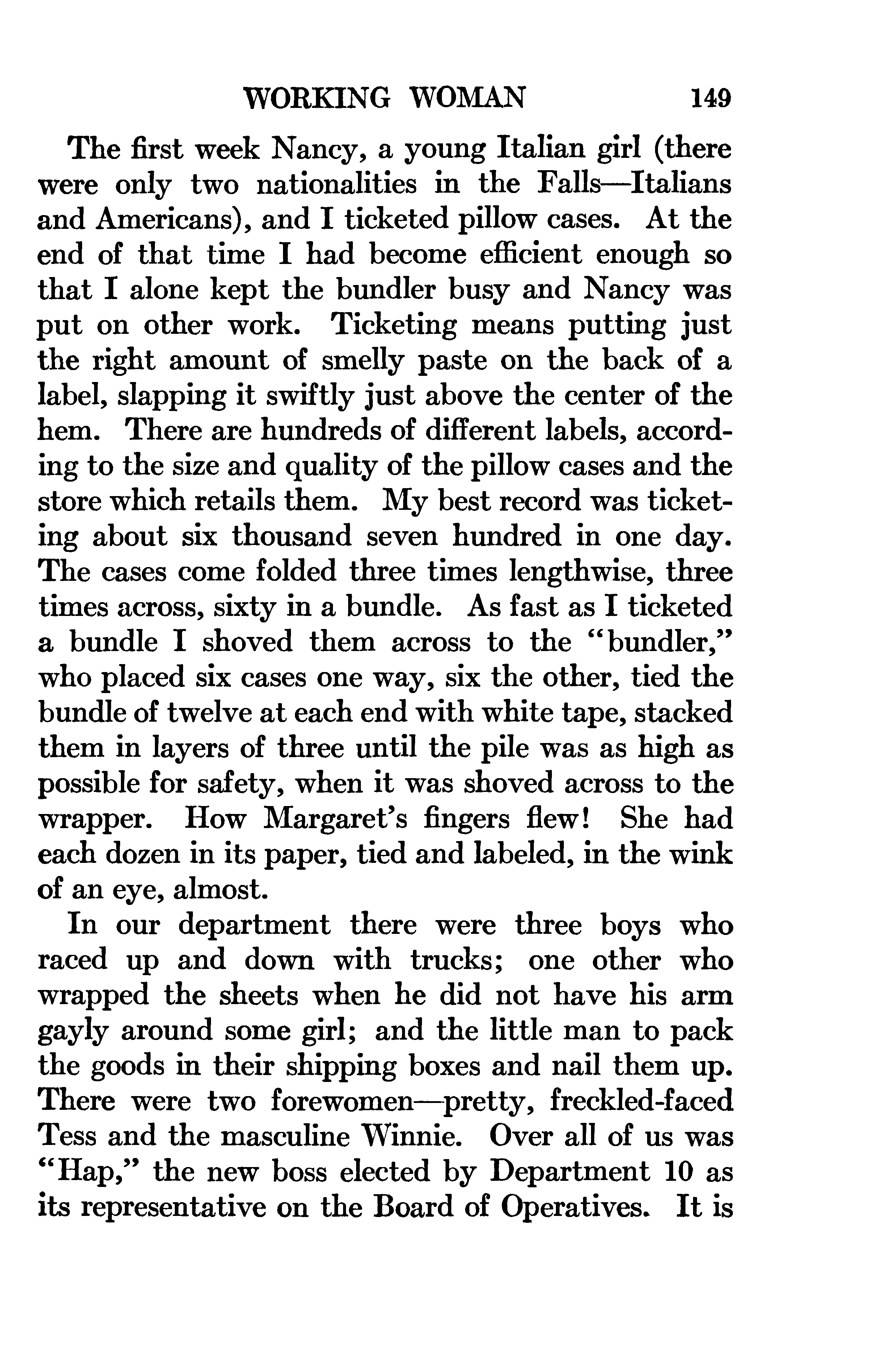 WORKING WOMAN 149

The first week Nancy, a young Italian girl (there were only two nationalities in the Falls—Italians and Americans), and I ticketed pillow cases. At the end of that time I had become efficient enough so that I alone kept the bundler busy and Nancy was put on other work. Ticketing means putting just the right amount of smelly paste on the back of a label, slapping it swiftly just above the center of the hem. There are hundreds of different labels, according to the size and quality of the pillow cases and the store which retails them. My best record was ticketing about six thousand seven hundred in one day. The cases come folded three times lengthwise, three times across, sixty in a bundle. As fast as I ticketed a bundle I shoved them across to the "bundler," who placed six cases one way, six the other, tied the bundle of twelve at each end with white tape, stacked them in layers of three until the pile was as high as possible for safety, when it was shoved across to the wrapper. How Margaret's fingers flew! She had each dozen in its paper, tied and labeled, in the wink of an eye, almost.

In our department there were three boys who raced up and down with trucks; one other who wrapped the sheets when he did not have his arm gayly around some girl; and the little man to pack the goods in their shipping boxes and nail them up. There were two forewomen—pretty, freckled-faced Tess and the masculine Winnie. Over all of us was "Hap," the new boss elected by Department 10 as its representative on the Board of Operatives. It is